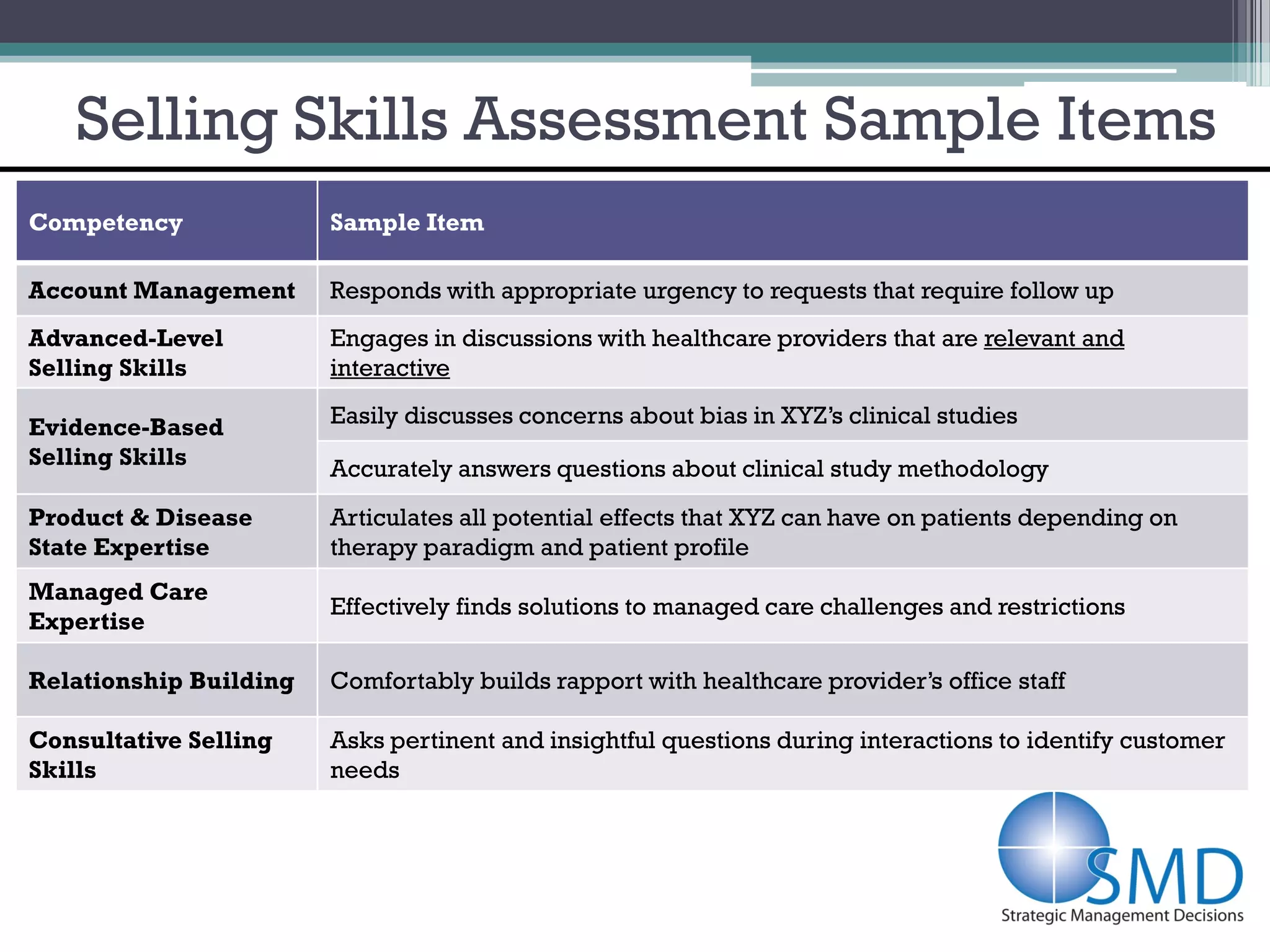 Selling Skills Assessment Sample Items

| Competency | Sample Item |
|---|---|
| Account Management | Responds with appropriate urgency to requests that require follow up |
| Advanced-Level Selling Skills | Engages in discussions with healthcare providers that are relevant and interactive |
| Evidence-Based Selling Skills | Easily discusses concerns about bias in XYZ's clinical studies |
| | Accurately answers questions about clinical study methodology |
| Product & Disease State Expertise | Articulates all potential effects that XYZ can have on patients depending on therapy paradigm and patient profile |
| Managed Care Expertise | Effectively finds solutions to managed care challenges and restrictions |
| Relationship Building | Comfortably builds rapport with healthcare provider's office staff |
| Consultative Selling Skills | Asks pertinent and insightful questions during interactions to identify customer needs |

SMD
Strategic Management Decisions